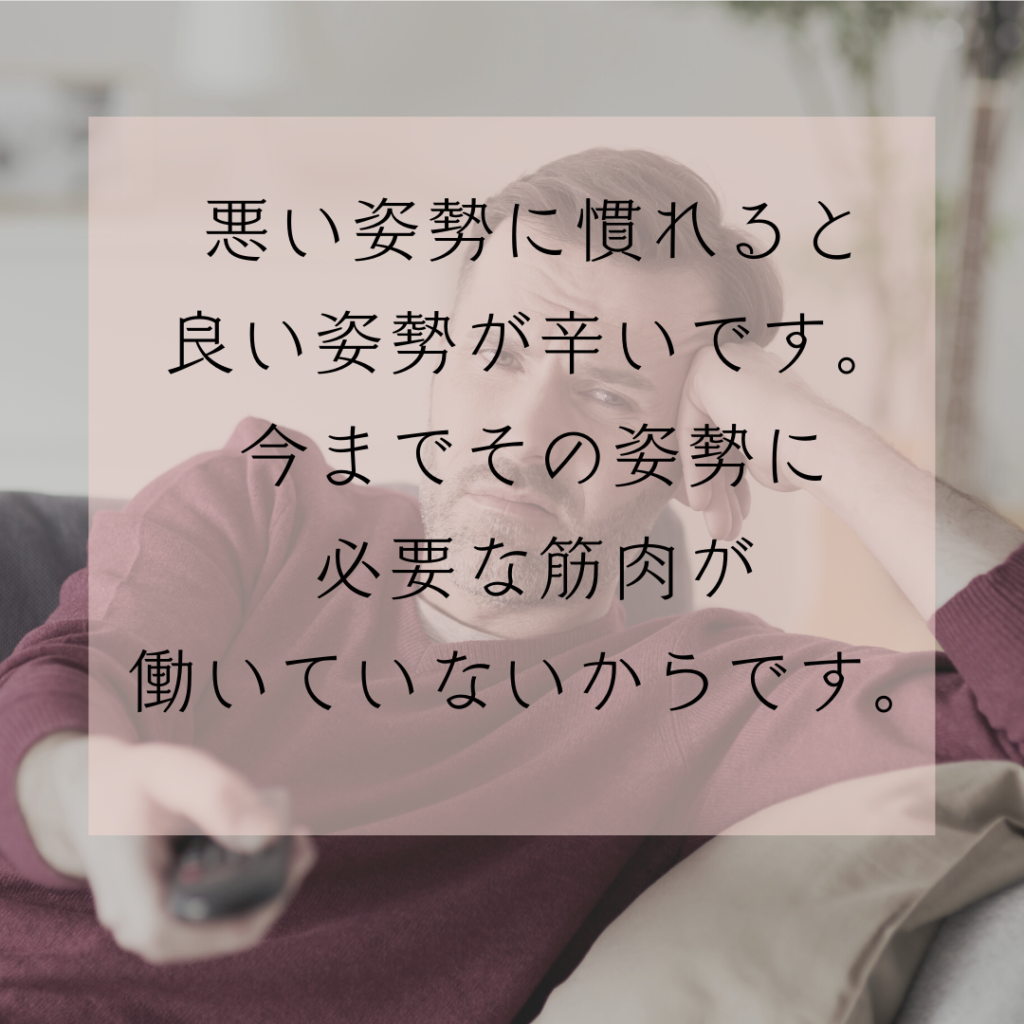 悪い姿勢に慣れると
良い姿勢が辛いです。
今までその姿勢に
必要な筋肉が
働いていないからです。